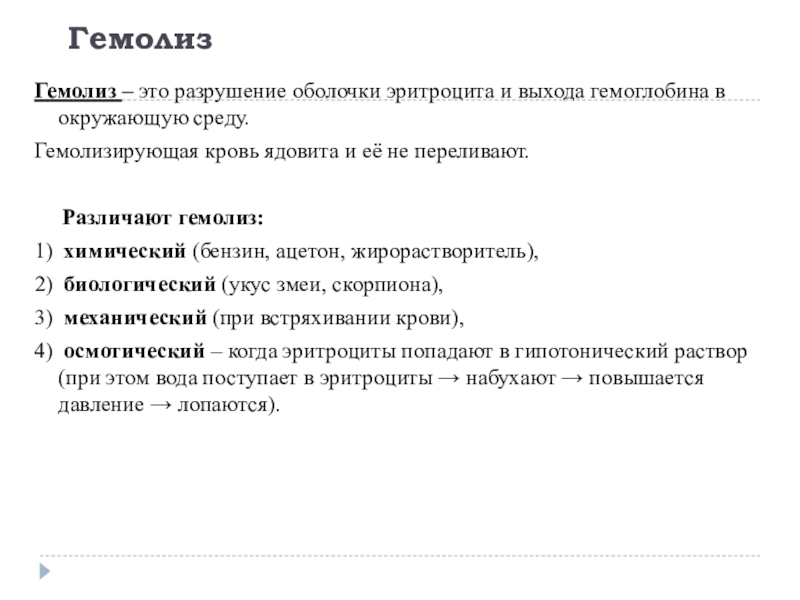 Гемолиз

Гемолиз – это разрушение оболочки эритроцита и выхода гемоглобина в окружающую среду.

Гемолизирующая кровь ядовита и её не переливают.

Различают гемолиз:

1) химический (бензин, ацетон, жирорастворитель),

2) биологический (укус змеи, скорпиона),

3) механический (при встряхивании крови),

4) осмотический – когда эритроциты попадают в гипотонический раствор (при этом вода поступает в эритроциты → набухают → повышается давление → лопаются).